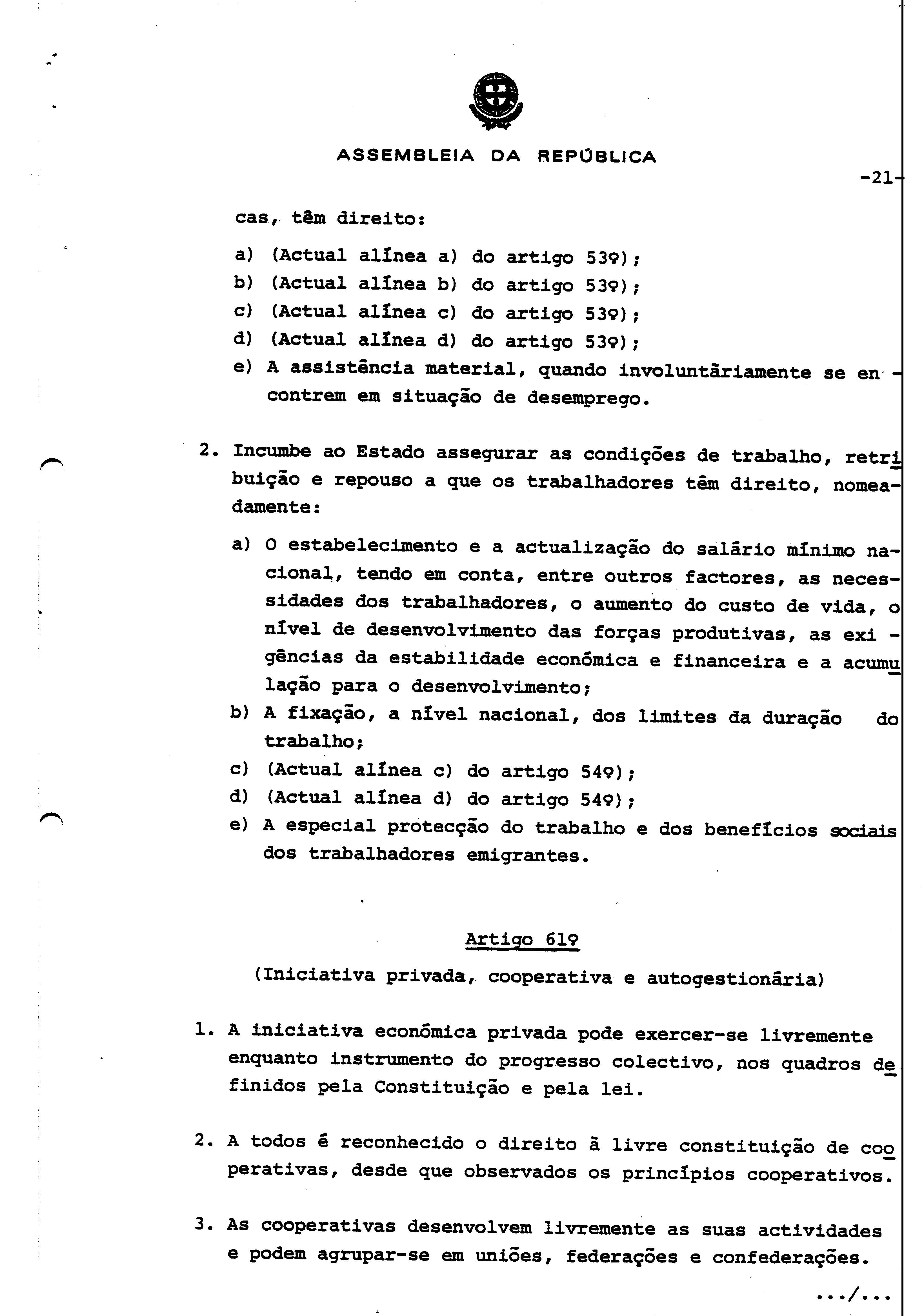 ASSEMBLEIA DA REPÚBLICA

-21-

cas, têm direito:

a) (Actual alínea a) do artigo 53º);
b) (Actual alínea b) do artigo 53º);
c) (Actual alínea c) do artigo 53º);
d) (Actual alínea d) do artigo 53º);
e) A assistência material, quando involuntàriamente se encontrem em situação de desemprego.

2. Incumbe ao Estado assegurar as condições de trabalho, retribuição e repouso a que os trabalhadores têm direito, nomeadamente:

a) O estabelecimento e a actualização do salário mínimo nacional, tendo em conta, entre outros factores, as necessidades dos trabalhadores, o aumento do custo de vida, o nível de desenvolvimento das forças produtivas, as exigências da estabilidade económica e financeira e a acumulação para o desenvolvimento;
b) A fixação, a nível nacional, dos limites da duração do trabalho;
c) (Actual alínea c) do artigo 54º);
d) (Actual alínea d) do artigo 54º);
e) A especial protecção do trabalho e dos benefícios sociais dos trabalhadores emigrantes.

Artigo 61º

(Iniciativa privada, cooperativa e autogestionária)

1. A iniciativa económica privada pode exercer-se livremente enquanto instrumento do progresso colectivo, nos quadros definidos pela Constituição e pela lei.

2. A todos é reconhecido o direito à livre constituição de cooperativas, desde que observados os princípios cooperativos.

3. As cooperativas desenvolvem livremente as suas actividades e podem agrupar-se em uniões, federações e confederações.

.../...